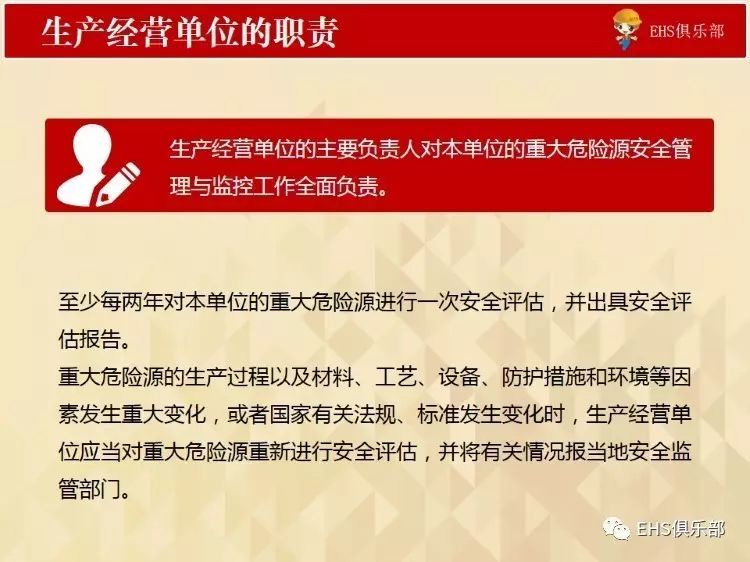 生产经营单位的职责

EHS俱乐部

生产经营单位的主要负责人对本单位的重大危险源安全管理与监控工作全面负责。

至少每两年对本单位的重大危险源进行一次安全评估，并出具安全评估报告。
重大危险源的生产过程以及材料、工艺、设备、防护措施和环境等因素发生重大变化，或者国家有关法规、标准发生变化时，生产经营单位应当对重大危险源重新进行安全评估，并将有关情况报当地安全监管部门。

EHS俱乐部